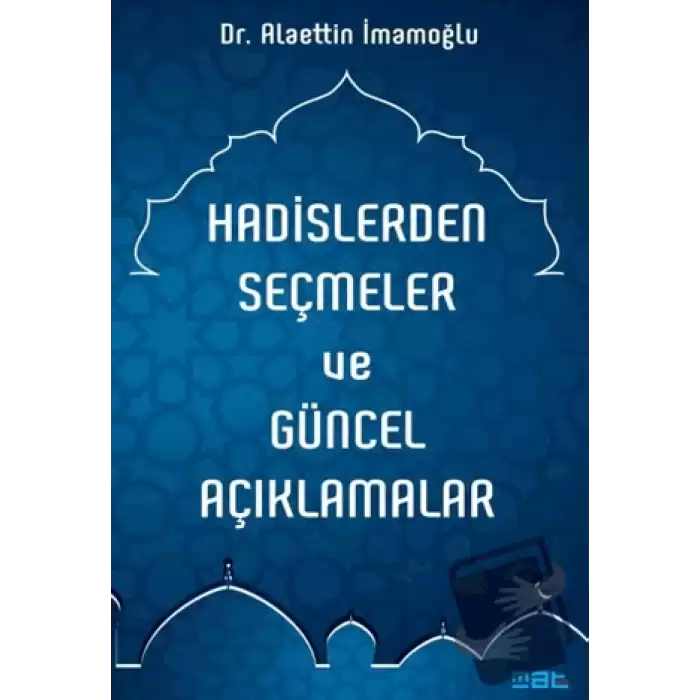 Dr. Alaettin İmamoğlu

HADİSLERDEN SEÇMELER ve GÜNCEL AÇIKLAMALAR

mat